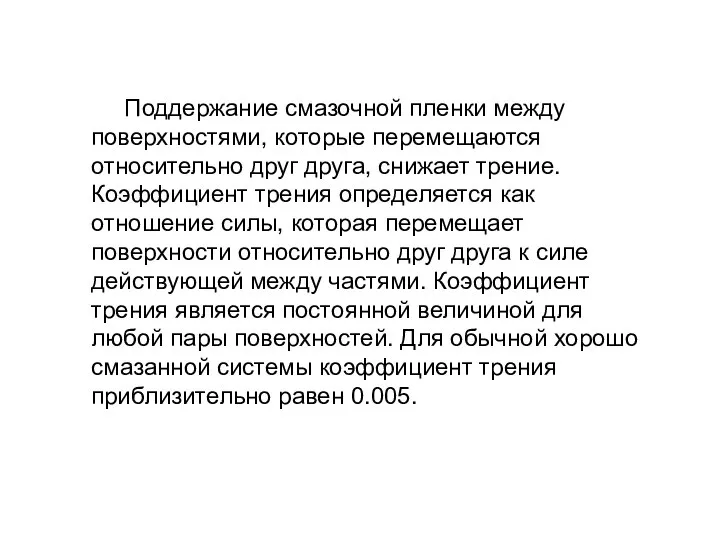 Поддержание смазочной пленки между поверхностями, которые перемещаются относительно друг друга, снижает трение. Коэффициент трения определяется как отношение силы, которая перемещает поверхности относительно друг друга к силе действующей между частями. Коэффициент трения является постоянной величиной для любой пары поверхностей. Для обычной хорошо смазанной системы коэффициент трения приблизительно равен 0.005.